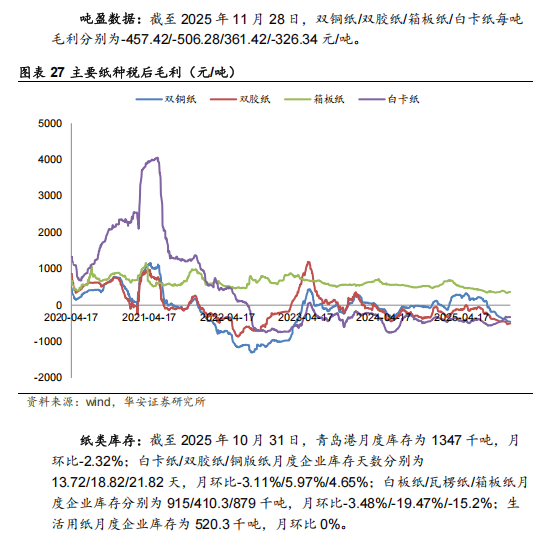 吨盈数据：截至 2025 年 11 月 28 日，双铜纸/双胶纸/箱板纸/白卡纸每吨毛利分别为-457.42/-506.28/361.42/-326.34 元/吨。

图表 27 主要纸种税后毛利（元/吨）

双铜纸 双胶纸 箱板纸 白卡纸

5000
4000
3000
2000
1000
0
-1000
-2000

2020-04-17 2021-04-17 2022-04-17 2023-04-17 2024-04-17 2025-04-17

资料来源：wind，华安证券研究所

纸类库存：截至 2025 年 10 月 31 日，青岛港月度库存为 1347 千吨，月环比-2.32%；白卡纸/双胶纸/铜版纸月度企业库存天数分别为 13.72/18.82/21.82 天，月环比-3.11%/5.97%/4.65%；白板纸/瓦楞纸/箱板纸月度企业库存分别为 915/410.3/879 千吨，月环比-3.48%/-19.47%/-15.2%；生活用纸月度企业库存为 520.3 千吨，月环比 0%。